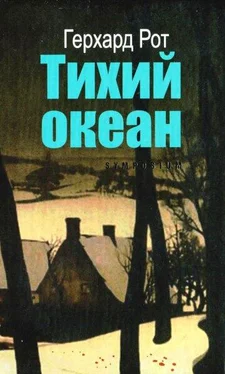 Герхард Рот
Тихий океан
SYMPOSIUM